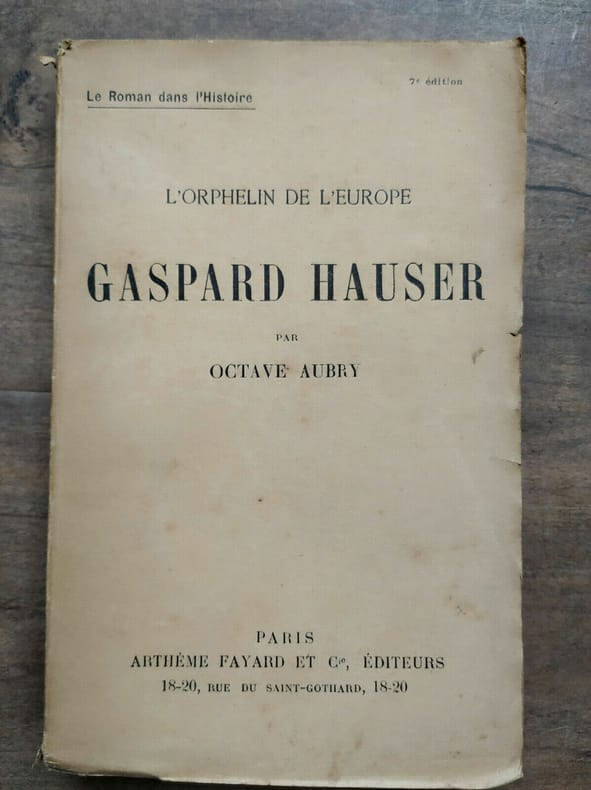 Le Roman dans l'Histoire

7e édition

L'ORPHELIN DE L'EUROPE

GASPARD HAUSER

PAR

OCTAVE AUBRY

PARIS
ARTHÈME FAYARD ET Cie, ÉDITEURS
18-20, RUE DU SAINT-GOTHARD, 18-20